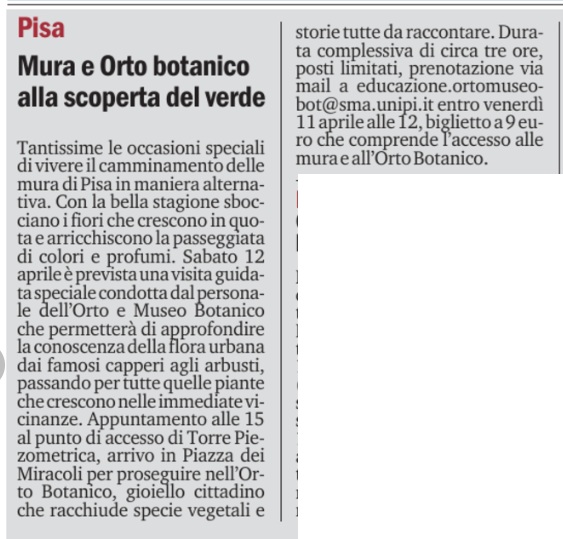 Pisa

Mura e Orto botanico alla scoperta del verde

Tantissime le occasioni speciali di vivere il camminamento delle mura di Pisa in maniera alternativa. Con la bella stagione sbocciano i fiori che crescono in quota e arricchiscono la passeggiata di colori e profumi. Sabato 12 aprile è prevista una visita guidata speciale condotta dal personale dell'Orto e Museo Botanico che permetterà di approfondire la conoscenza della flora urbana dai famosi capperi agli arbusti, passando per tutte quelle piante che crescono nelle immediate vicinanze. Appuntamento alle 15 al punto di accesso di Torre Piezometrica, arrivo in Piazza dei Miracoli per proseguire nell'Orto Botanico, gioiello cittadino che racchiude specie vegetali e storie tutte da raccontare. Durata complessiva di circa tre ore, posti limitati, prenotazione via mail a educazione.ortomuseobot@sma.unipi.it entro venerdì 11 aprile alle 12, biglietto a 9 euro che comprende l'accesso alle mura e all'Orto Botanico.